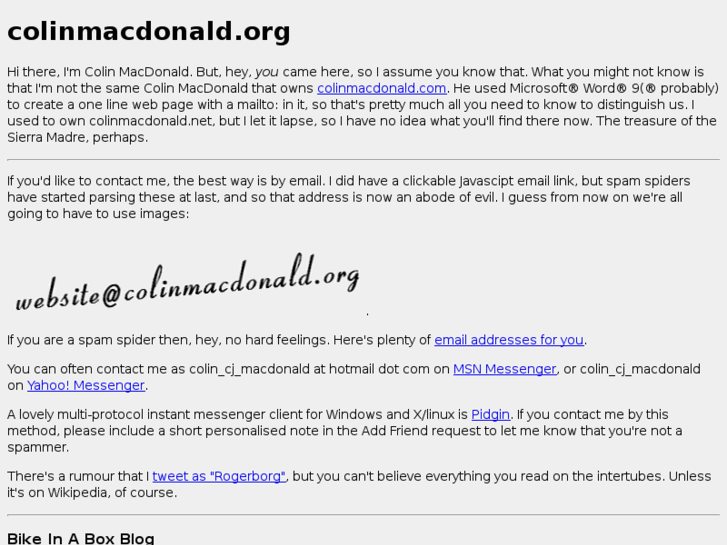 colinmacdonald.org

Hi there, I'm Colin MacDonald. But, hey, you came here, so I assume you know that. What you might not know is that I'm not the same Colin MacDonald that owns colinmacdonald.com. He used Microsoft® Word® 9(® probably) to create a one line web page with a mailto: in it, so that's pretty much all you need to know to distinguish us. I used to own colinmacdonald.net, but I let it lapse, so I have no idea what you'll find there now. The treasure of the Sierra Madre, perhaps.

If you'd like to contact me, the best way is by email. I did have a clickable Javascipt email link, but spam spiders have started parsing these at last, and so that address is now an abode of evil. I guess from now on we're all going to have to use images:

website@colinmacdonald.org

If you are a spam spider then, hey, no hard feelings. Here's plenty of email addresses for you.

You can often contact me as colin_cj_macdonald at hotmail dot com on MSN Messenger, or colin_cj_macdonald on Yahoo! Messenger.

A lovely multi-protocol instant messenger client for Windows and X/linux is Pidgin. If you contact me by this method, please include a short personalised note in the Add Friend request to let me know that you're not a spammer.

There's a rumour that I tweet as "Rogerborg", but you can't believe everything you read on the intertubes. Unless it's on Wikipedia, of course.

Bike In A Box Blog